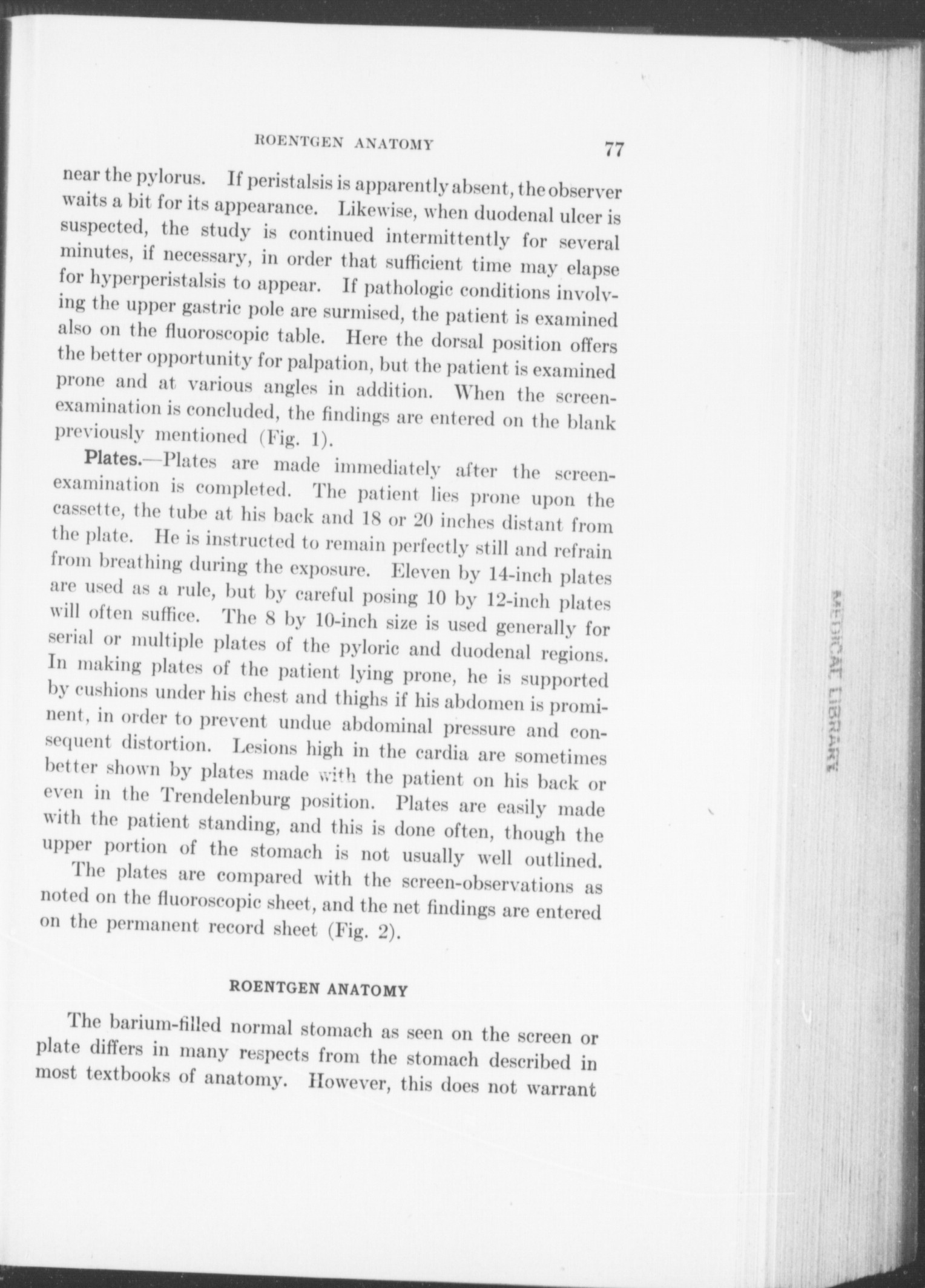 ROENTGEN ANATOMY 77

near the pylorus. If peristalsis is apparently absent, the observer waits a bit for its appearance. Likewise, when duodenal ulcer is suspected, the study is continued intermittently for several minutes, if necessary, in order that sufficient time may elapse for hyperperistalsis to appear. If pathologic conditions involving the upper gastric pole are surmised, the patient is examined also on the fluoroscopic table. Here the dorsal position offers the better opportunity for palpation, but the patient is examined prone and at various angles in addition. When the screen-examination is concluded, the findings are entered on the blank previously mentioned (Fig. 1).

Plates.—Plates are made immediately after the screen-examination is completed. The patient lies prone upon the cassette, the tube at his back and 18 or 20 inches distant from the plate. He is instructed to remain perfectly still and refrain from breathing during the exposure. Eleven by 14-inch plates are used as a rule, but by careful posing 10 by 12-inch plates will often suffice. The 8 by 10-inch size is used generally for serial or multiple plates of the pyloric and duodenal regions. In making plates of the patient lying prone, he is supported by cushions under his chest and thighs if his abdomen is prominent, in order to prevent undue abdominal pressure and consequent distortion. Lesions high in the cardia are sometimes better shown by plates made with the patient on his back or even in the Trendelenburg position. Plates are easily made with the patient standing, and this is done often, though the upper portion of the stomach is not usually well outlined.

The plates are compared with the screen-observations as noted on the fluoroscopic sheet, and the net findings are entered on the permanent record sheet (Fig. 2).

ROENTGEN ANATOMY

The barium-filled normal stomach as seen on the screen or plate differs in many respects from the stomach described in most textbooks of anatomy. However, this does not warrant

MEDICAL LIBRARY